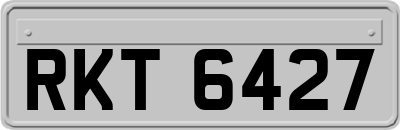 RKT 6427